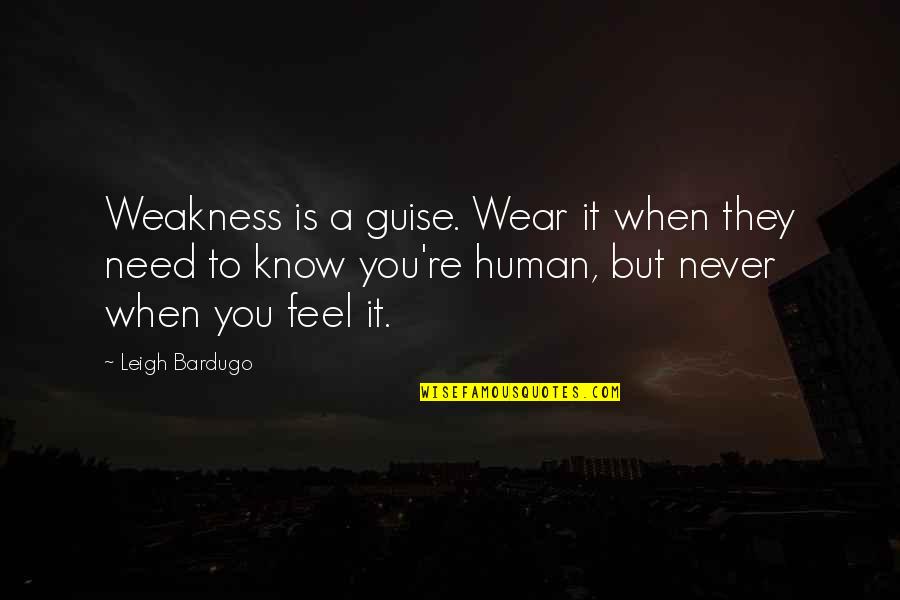 Weakness is a guise. Wear it when they need to know you're human, but never when you feel it.

~ Leigh Bardugo

WISEFAMOUSQUOTES.COM